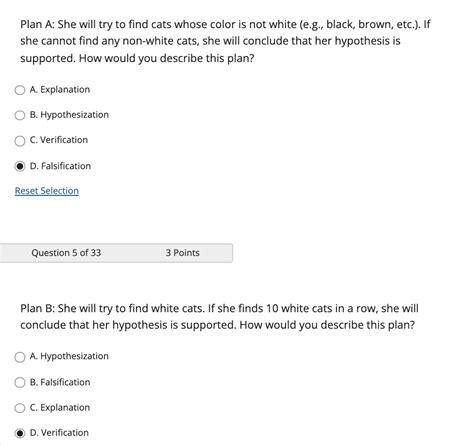 Plan A: She will try to find cats whose color is not white (e.g., black, brown, etc.). If she cannot find any non-white cats, she will conclude that her hypothesis is supported. How would you describe this plan?

A. Explanation

B. Hypothesization

C. Verification

D. Falsification

Reset Selection

Question 5 of 33

3 Points

Plan B: She will try to find white cats. If she finds 10 white cats in a row, she will conclude that her hypothesis is supported. How would you describe this plan?

A. Hypothesization

B. Falsification

C. Explanation

D. Verification